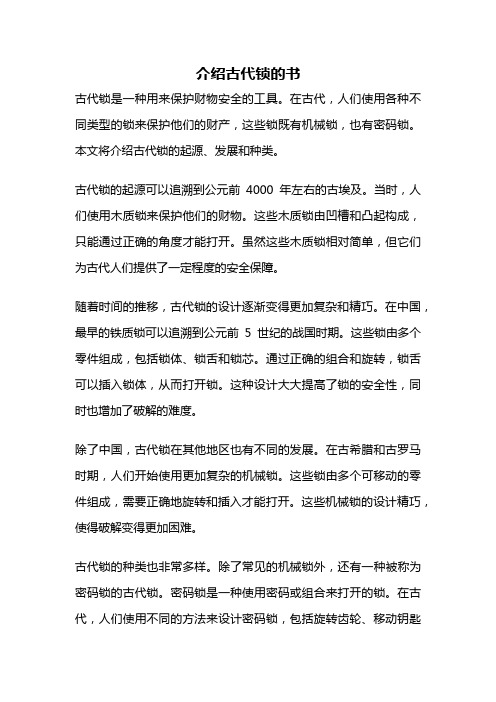 介绍古代锁的书

古代锁是一种用来保护财物安全的工具。在古代，人们使用各种不同类型的锁来保护他们的财产，这些锁既有机械锁，也有密码锁。本文将介绍古代锁的起源、发展和种类。

古代锁的起源可以追溯到公元前 4000 年左右的古埃及。当时，人们使用木质锁来保护他们的财物。这些木质锁由凹槽和凸起构成，只能通过正确的角度才能打开。虽然这些木质锁相对简单，但它们为古代人们提供了一定程度的安全保障。

随着时间的推移，古代锁的设计逐渐变得更加复杂和精巧。在中国，最早的铁质锁可以追溯到公元前 5 世纪的战国时期。这些锁由多个零件组成，包括锁体、锁舌和锁芯。通过正确的组合和旋转，锁舌可以插入锁体，从而打开锁。这种设计大大提高了锁的安全性，同时也增加了破解的难度。

除了中国，古代锁在其他地区也有不同的发展。在古希腊和古罗马时期，人们开始使用更加复杂的机械锁。这些锁由多个可移动的零件组成，需要正确地旋转和插入才能打开。这些机械锁的设计精巧，使得破解变得更加困难。

古代锁的种类也非常多样。除了常见的机械锁外，还有一种被称为密码锁的古代锁。密码锁是一种使用密码或组合来打开的锁。在古代，人们使用不同的方法来设计密码锁，包括旋转齿轮、移动钥匙